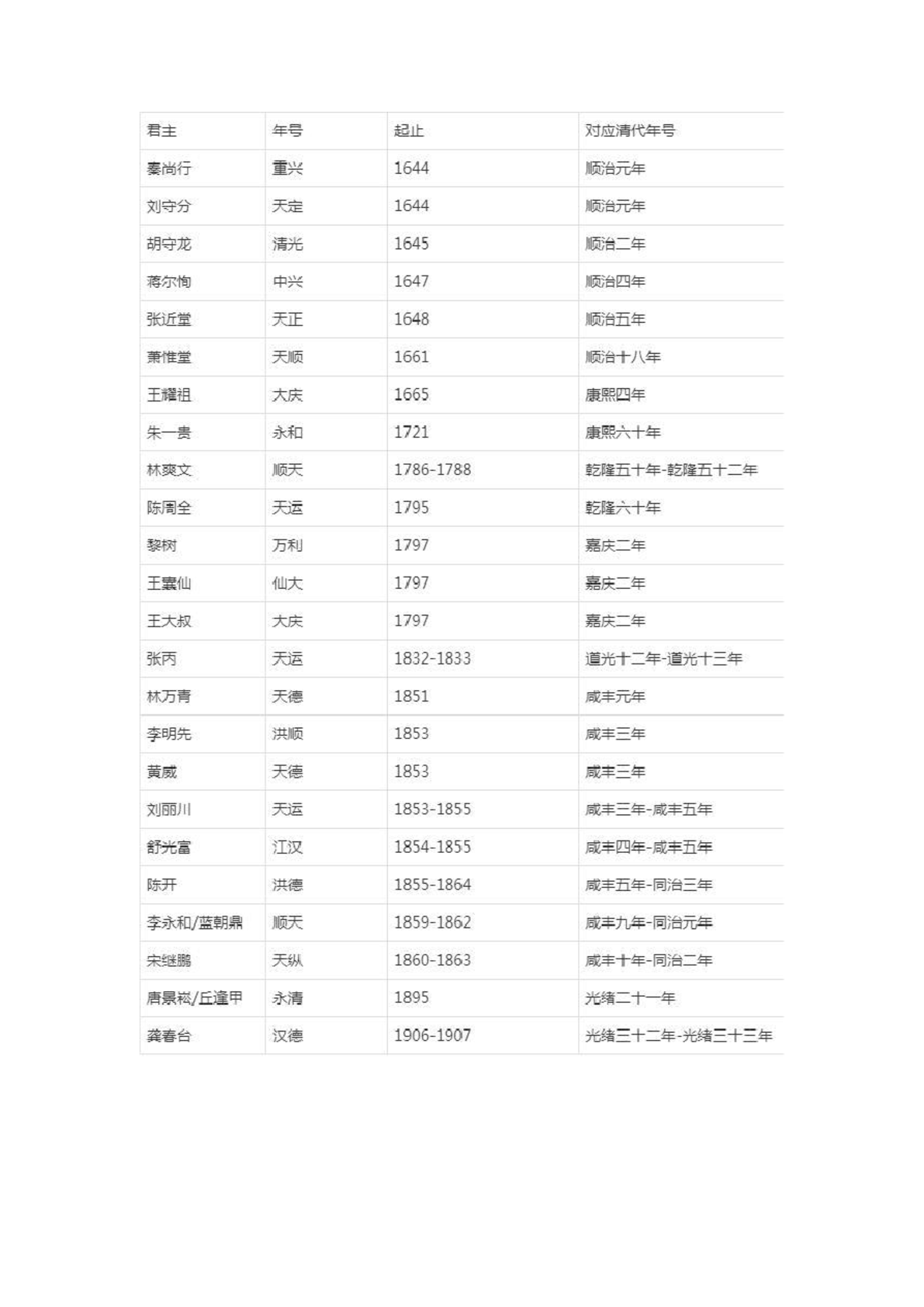 | 君主 | 年号 | 起止 | 对应清代年号 |
|---|---|---|---|
| 秦尚行 | 重兴 | 1644 | 顺治元年 |
| 刘守分 | 天定 | 1644 | 顺治元年 |
| 胡守龙 | 清光 | 1645 | 顺治二年 |
| 蒋尔恂 | 中兴 | 1647 | 顺治四年 |
| 张近堂 | 天正 | 1648 | 顺治五年 |
| 萧惟堂 | 天顺 | 1661 | 顺治十八年 |
| 王耀祖 | 大庆 | 1665 | 康熙四年 |
| 朱一贵 | 永和 | 1721 | 康熙六十年 |
| 林爽文 | 顺天 | 1786-1788 | 乾隆五十年-乾隆五十二年 |
| 陈周全 | 天运 | 1795 | 乾隆六十年 |
| 黎树 | 万利 | 1797 | 嘉庆二年 |
| 王囊仙 | 仙大 | 1797 | 嘉庆二年 |
| 王大叔 | 大庆 | 1797 | 嘉庆二年 |
| 张丙 | 天运 | 1832-1833 | 道光十二年-道光十三年 |
| 林万青 | 天德 | 1851 | 咸丰元年 |
| 李明先 | 洪顺 | 1853 | 咸丰三年 |
| 黄威 | 天德 | 1853 | 咸丰三年 |
| 刘丽川 | 天运 | 1853-1855 | 咸丰三年-咸丰五年 |
| 舒光富 | 江汉 | 1854-1855 | 咸丰四年-咸丰五年 |
| 陈开 | 洪德 | 1855-1864 | 咸丰五年-同治三年 |
| 李永和/蓝朝鼎 | 顺天 | 1859-1862 | 咸丰九年-同治元年 |
| 宋继鹏 | 天纵 | 1860-1863 | 咸丰十年-同治二年 |
| 唐景崧/丘逢甲 | 永清 | 1895 | 光绪二十一年 |
| 龚春台 | 汉德 | 1906-1907 | 光绪三十二年-光绪三十三年 |